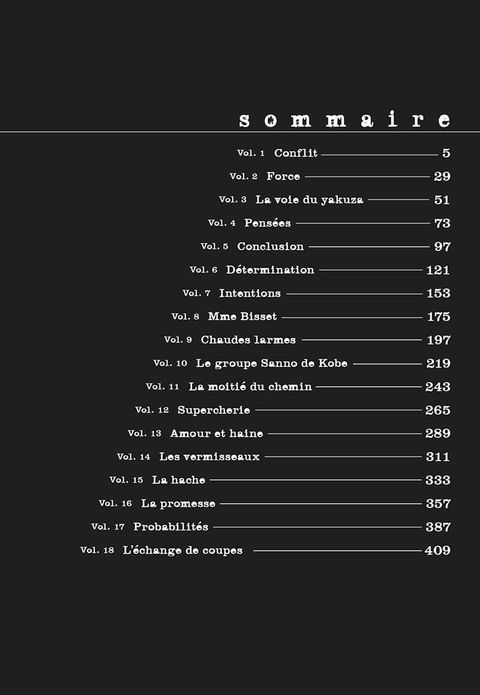 sommaire

Vol. 1 Conflit 5
Vol. 2 Force 29
Vol. 3 La voie du yakuza 51
Vol. 4 Pensées 73
Vol. 5 Conclusion 97
Vol. 6 Détermination 121
Vol. 7 Intentions 153
Vol. 8 Mme Bisset 175
Vol. 9 Chaudes larmes 197
Vol. 10 Le groupe Sanno de Kobe 219
Vol. 11 La moitié du chemin 243
Vol. 12 Supercherie 265
Vol. 13 Amour et haine 289
Vol. 14 Les vermisseaux 311
Vol. 15 La hache 333
Vol. 16 La promesse 357
Vol. 17 Probabilités 387
Vol. 18 L'échange de coupes 409